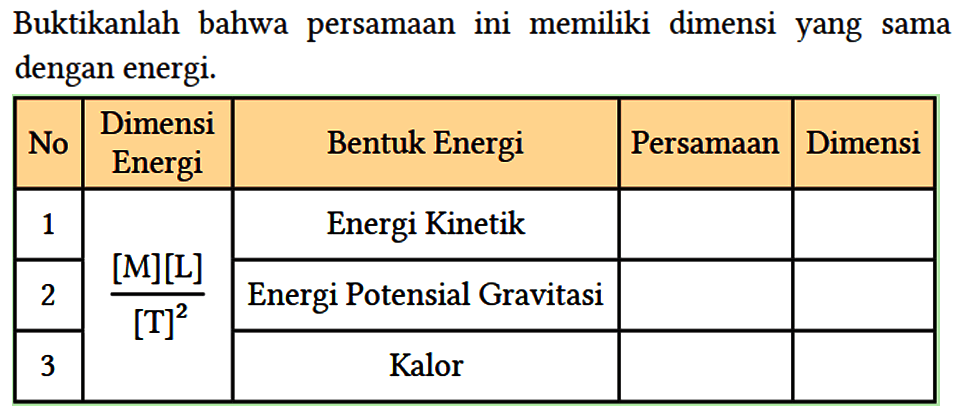 Buktikanlah bahwa persamaan ini memiliki dimensi yang sama dengan energi.

| No | Dimensi Energi | Bentuk Energi | Persamaan | Dimensi |
|---|---|---|---|---|
| 1 | $\frac{[M][L]}{[T]^2}$ | Energi Kinetik | | |
| 2 | | Energi Potensial Gravitasi | | |
| 3 | | Kalor | | |